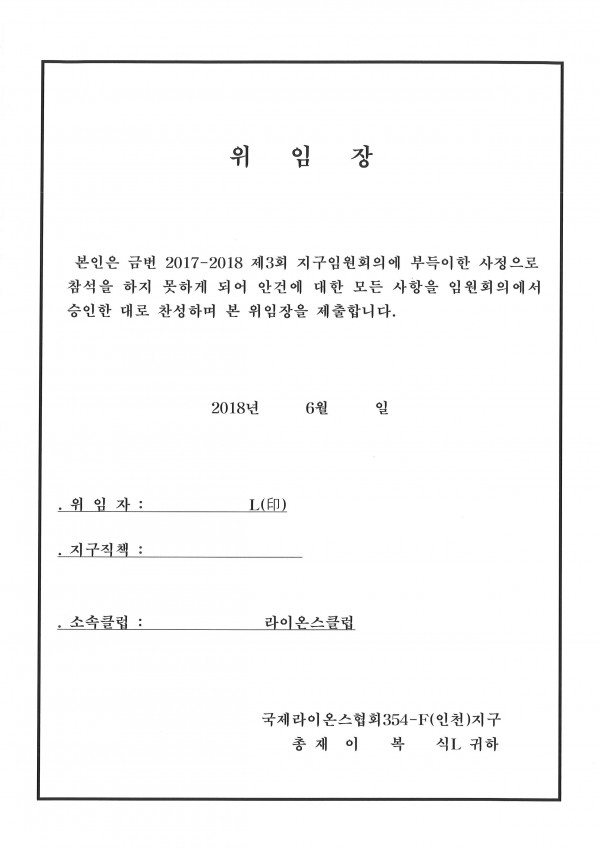 위 임 장

본인은 금번 2017-2018 제3회 지구임원회의에 부득이한 사정으로 참석을 하지 못하게 되어 안건에 대한 모든 사항을 임원회의에서 승인한 대로 찬성하며 본 위임장을 제출합니다.

2018년 6월 일

. 위 임 자 : L(印)

. 지구직책 :

. 소속클럽 : 라이온스클럽

국제라이온스협회354-F(인천)지구
총 재 이 복 식L 귀하